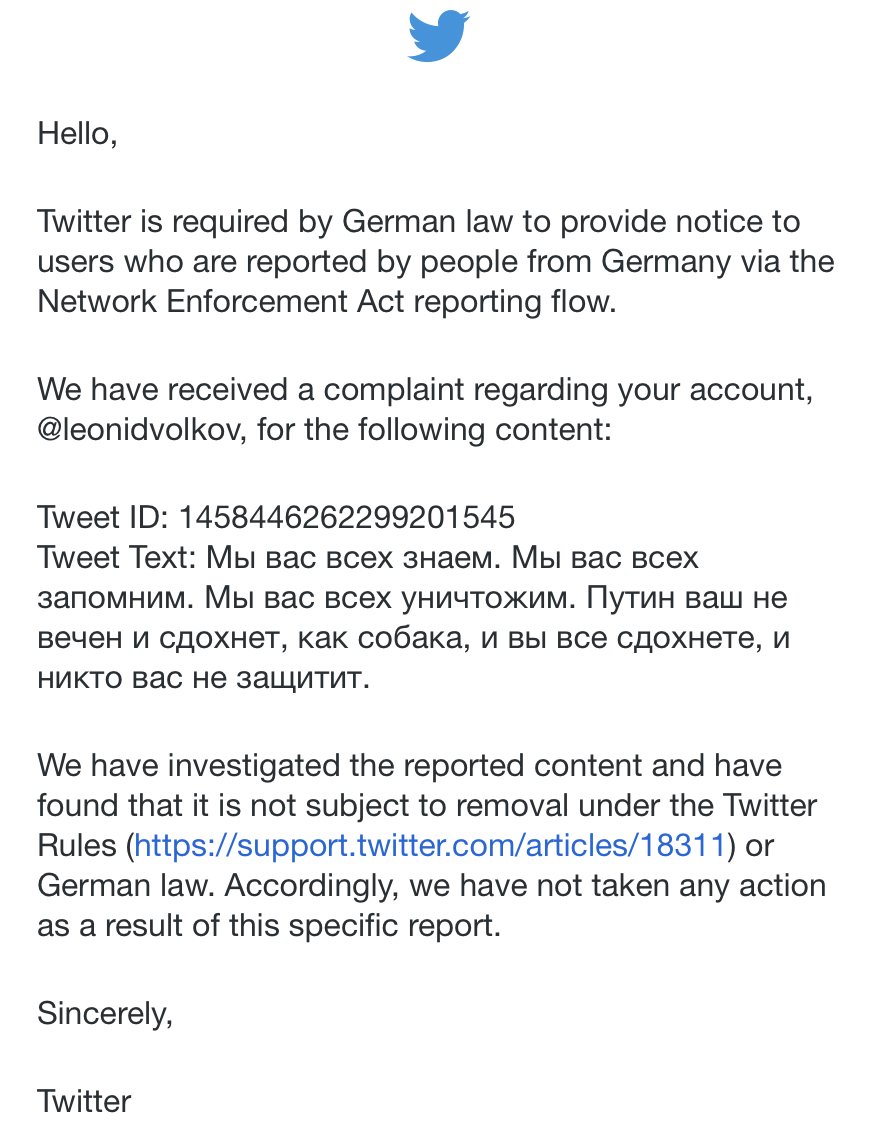 Hello,

Twitter is required by German law to provide notice to users who are reported by people from Germany via the Network Enforcement Act reporting flow.

We have received a complaint regarding your account, @leonidvolkov, for the following content:

Tweet ID: 1458446262299201545
Tweet Text: Мы вас всех знаем. Мы вас всех запомним. Мы вас всех уничтожим. Путин ваш не вечен и сдохнет, как собака, и вы все сдохнете, и никто вас не защитит.

We have investigated the reported content and have found that it is not subject to removal under the Twitter Rules (https://support.twitter.com/articles/18311) or German law. Accordingly, we have not taken any action as a result of this specific report.

Sincerely,

Twitter